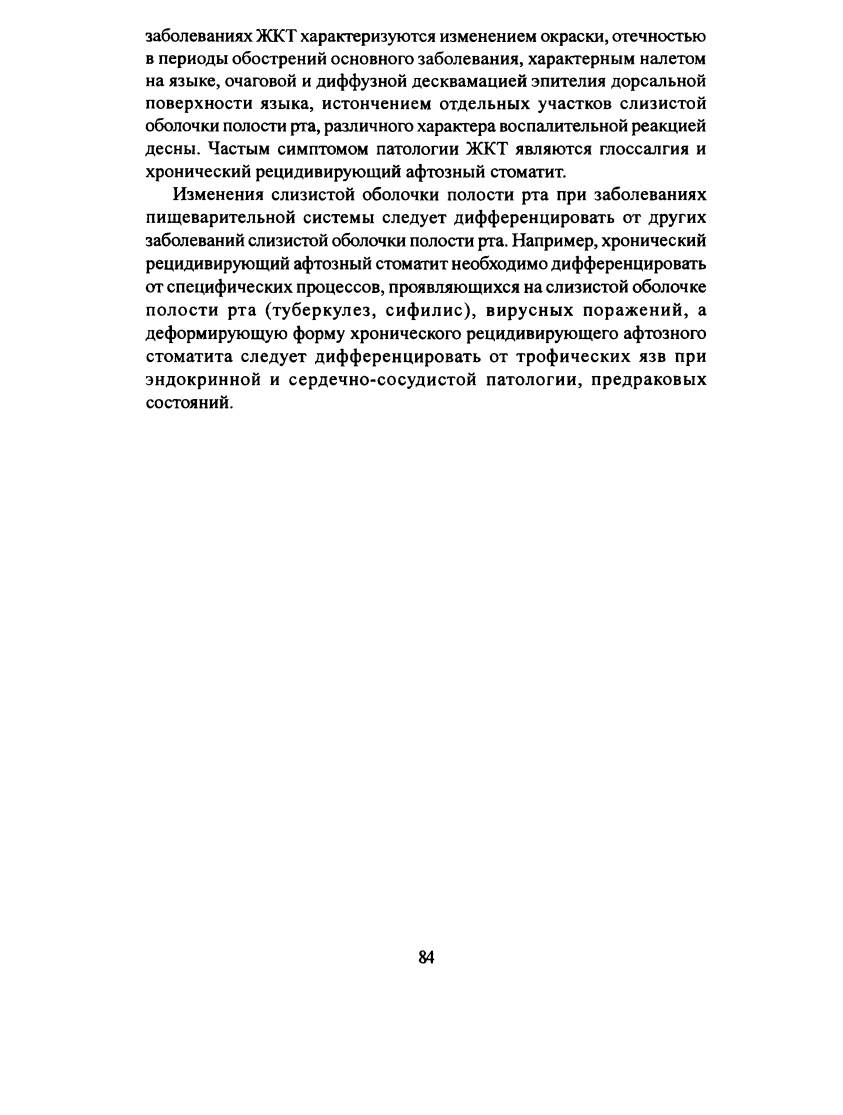 заболеваниях ЖКТ характеризуются изменением окраски, отечностью в периоды обострений основного заболевания, характерным налетом на языке, очаговой и диффузной десквамацией эпителия дорсальной поверхности языка, истончением отдельных участков слизистой оболочки полости рта, различного характера воспалительной реакцией десны. Частым симптомом патологии ЖКТ являются глоссалгия и хронический рецидивирующий афтозный стоматит.

Изменения слизистой оболочки полости рта при заболеваниях пищеварительной системы следует дифференцировать от других заболеваний слизистой оболочки полости рта. Например, хронический рецидивирующий афтозный стоматит необходимо дифференцировать от специфических процессов, проявляющихся на слизистой оболочке полости рта (туберкулез, сифилис), вирусных поражений, а деформирующую форму хронического рецидивирующего афтозного стоматита следует дифференцировать от трофических язв при эндокринной и сердечно-сосудистой патологии, предраковых состояний.

84